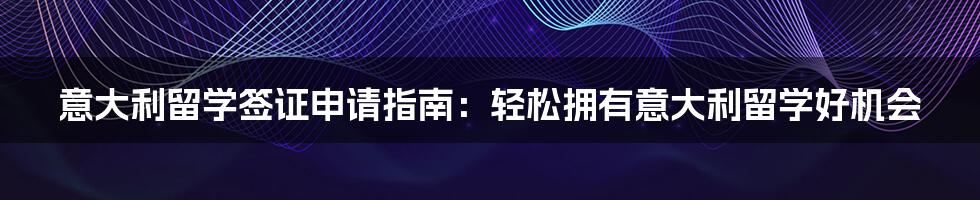 意大利留学签证申请指南：轻松拥有意大利留学好机会